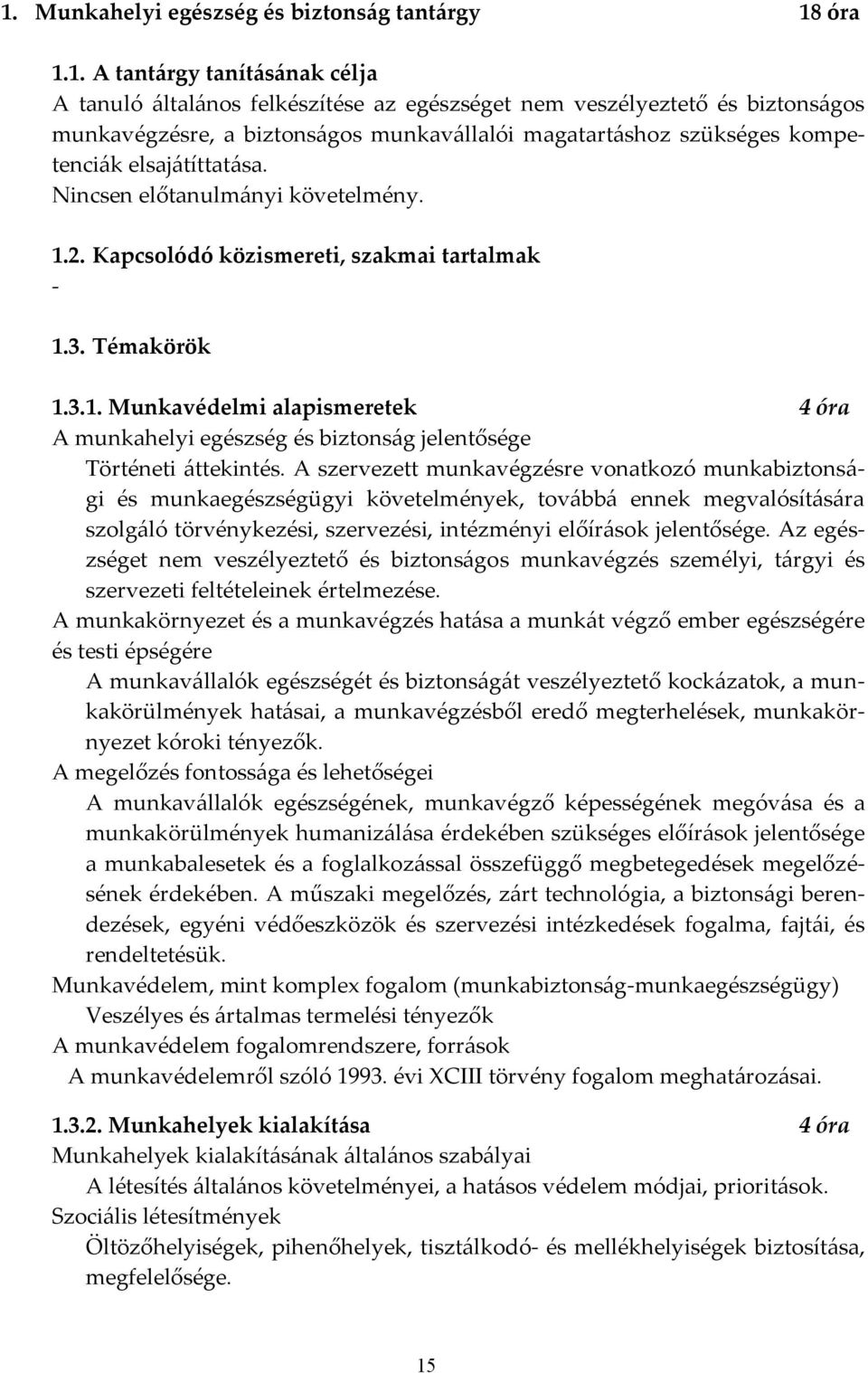 1. Munkahelyi egészség és biztonság tantárgy 18 óra

1.1. A tantárgy tanításának célja
A tanuló általános felkészítése az egészséget nem veszélyeztető és biztonságos munkavégzésre, a biztonságos munkavállalói magatartáshoz szükséges kompetenciák elsajátíttatása.
Nincsen előtanulmányi követelmény.

1.2. Kapcsolódó közismereti, szakmai tartalmak
-

1.3. Témakörök

1.3.1. Munkavédelmi alapismeretek 4 óra
A munkahelyi egészség és biztonság jelentősége
Történeti áttekintés. A szervezett munkavégzésre vonatkozó munkabiztonsági és munkaegészségügyi követelmények, továbbá ennek megvalósítására szolgáló törvénykezési, szervezési, intézményi előírások jelentősége. Az egészséget nem veszélyeztető és biztonságos munkavégzés személyi, tárgyi és szervezeti feltételeinek értelmezése.
A munkakörnyezet és a munkavégzés hatása a munkát végző ember egészségére és testi épségére
A munkavállalók egészségét és biztonságát veszélyeztető kockázatok, a munkakörülmények hatásai, a munkavégzésből eredő megterhelések, munkakörnyezet kóroki tényezők.
A megelőzés fontossága és lehetőségei
A munkavállalók egészségének, munkavégző képességének megóvása és a munkakörülmények humanizálása érdekében szükséges előírások jelentősége a munkabalesetek és a foglalkozással összefüggő megbetegedések megelőzésének érdekében. A műszaki megelőzés, zárt technológia, a biztonsági berendezések, egyéni védőeszközök és szervezési intézkedések fogalma, fajtái, és rendeltetésük.
Munkavédelem, mint komplex fogalom (munkabiztonság-munkaegészségügy)
Veszélyes és ártalmas termelési tényezők
A munkavédelem fogalomrendszere, források
A munkavédelemről szóló 1993. évi XCIII törvény fogalom meghatározásai.

1.3.2. Munkahelyek kialakítása 4 óra
Munkahelyek kialakításának általános szabályai
A létesítés általános követelményei, a hatásos védelem módjai, prioritások.
Szociális létesítmények
Öltözőhelyiségek, pihenőhelyek, tisztálkodó- és mellékhelyiségek biztosítása, megfelelősége.

15